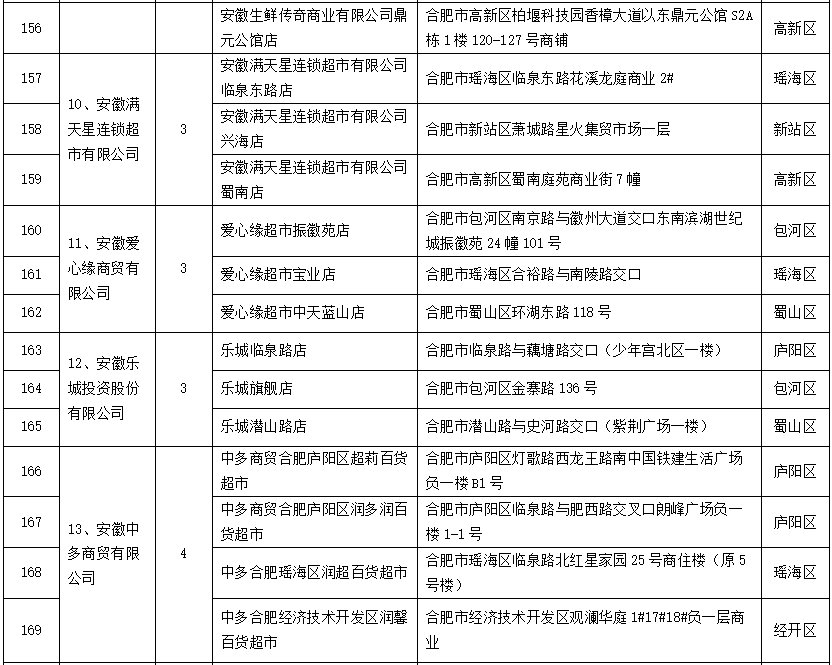 | 156 | | | 安徽生鲜传奇商业有限公司鼎元公馆店 | 合肥市高新区柏堰科技园香樟大道以东鼎元公馆 S2A 栋 1 楼 120-127 号商铺 | 高新区 |
|---|---|---|---|---|---|
| 157 | 10、安徽满天星连锁超市有限公司 | 3 | 安徽满天星连锁超市有限公司临泉东路店 | 合肥市瑶海区临泉东路花溪龙庭商业 2# | 瑶海区 |
| 158 | | | 安徽满天星连锁超市有限公司兴海店 | 合肥市新站区萧城路星火集贸市场一层 | 新站区 |
| 159 | | | 安徽满天星连锁超市有限公司蜀南店 | 合肥市高新区蜀南庭苑商业街 7 幢 | 高新区 |
| 160 | 11、安徽爱心缘商贸有限公司 | 3 | 爱心缘超市振徽苑店 | 合肥市包河区南京路与徽州大道交口东南滨湖世纪城振徽苑 24 幢 101 号 | 包河区 |
| 161 | | | 爱心缘超市宝业店 | 合肥市瑶海区合裕路与南陵路交口 | 瑶海区 |
| 162 | | | 爱心缘超市中天蓝山店 | 合肥市蜀山区环湖东路 118 号 | 蜀山区 |
| 163 | 12、安徽乐城投资股份有限公司 | 3 | 乐城临泉路店 | 合肥市临泉路与藕塘路交口（少年宫北区一楼） | 庐阳区 |
| 164 | | | 乐城旗舰店 | 合肥市包河区金寨路 136 号 | 包河区 |
| 165 | | | 乐城潜山路店 | 合肥市潜山路与史河路交口（紫荆广场一楼） | 蜀山区 |
| 166 | 13、安徽中多商贸有限公司 | 4 | 中多商贸合肥庐阳区超莉百货超市 | 合肥市庐阳区灯歌路西龙王路南中国铁建生活广场负一楼 B1 号 | 庐阳区 |
| 167 | | | 中多商贸合肥庐阳区润多润百货超市 | 合肥市庐阳区临泉路与肥西路交叉口朗峰广场负一楼 1-1 号 | 庐阳区 |
| 168 | | | 中多合肥瑶海区润超百货超市 | 合肥市瑶海区临泉路北红星家园 25 号商住楼（原 5 号楼） | 瑶海区 |
| 169 | | | 中多合肥经济技术开发区润馨百货超市 | 合肥市经济技术开发区观澜华庭 1#17#18#负一层商业 | 经开区 |